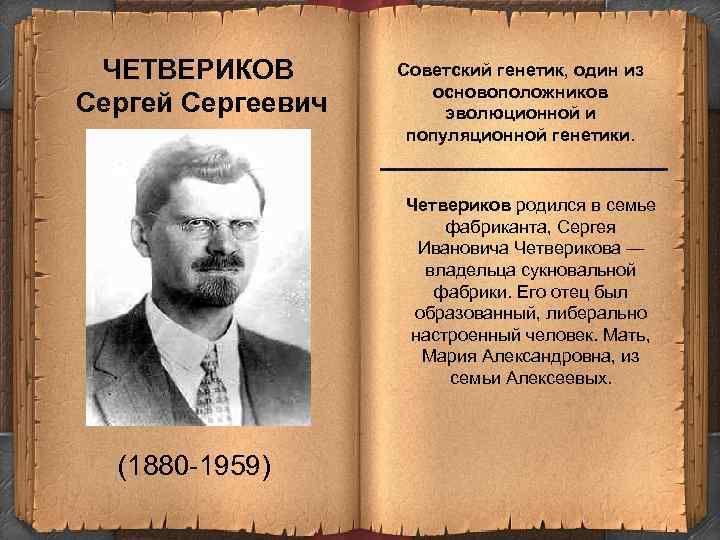 ЧЕТВЕРИКОВ
Сергей Сергеевич

(1880-1959)

Советский генетик, один из основоположников эволюционной и популяционной генетики.

Четвериков родился в семье фабриканта, Сергея Ивановича Четверикова — владельца сукновальной фабрики. Его отец был образованный, либерально настроенный человек. Мать, Мария Александровна, из семьи Алексеевых.